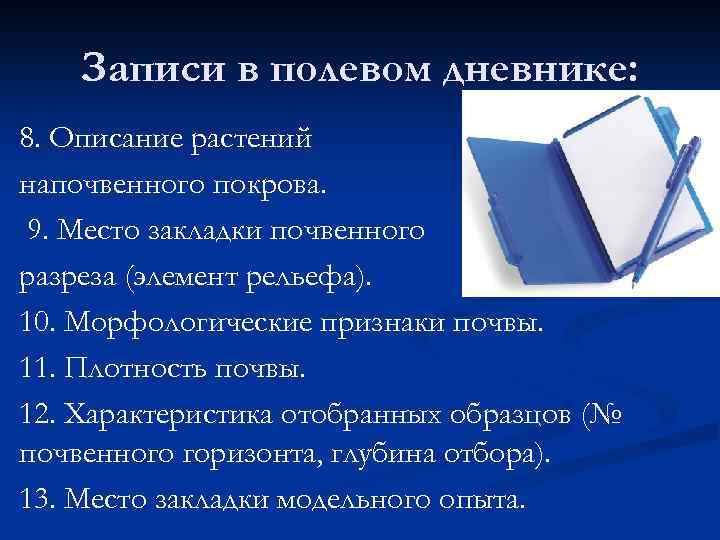 Записи в полевом дневнике:

8. Описание растений напочвенного покрова.

9. Место закладки почвенного разреза (элемент рельефа).

10. Морфологические признаки почвы.

11. Плотность почвы.

12. Характеристика отобранных образцов (№ почвенного горизонта, глубина отбора).

13. Место закладки модельного опыта.